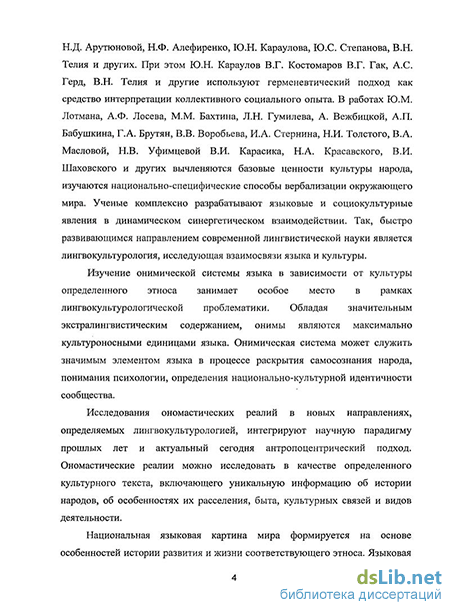 Н.Д. Арутюновой, Н.Ф. Алефиренко, Ю.Н. Караулова, Ю.С. Степанова, В.Н. Телия и других. При этом Ю.Н. Караулов В.Г. Костомаров В.Г. Гак, А.С. Герд, В.Н. Телия и другие используют герменевтический подход как средство интерпретации коллективного социального опыта. В работах Ю.М. Лотмана, А.Ф. Лосева, М.М. Бахтина, Л.Н. Гумилева, А. Вежбицкой, А.П. Бабушкина, Г.А. Брутян, В.В. Воробьева, И.А. Стернина, Н.И. Толстого, В.А. Масловой, Н.В. Уфимцевой В.И. Карасика, Н.А. Красавского, В.И. Шаховского и других вычленяются базовые ценности культуры народа, изучаются национально-специфические способы вербализации окружающего мира. Ученые комплексно разрабатывают языковые и социокультурные явления в динамическом синергетическом взаимодействии. Так, быстро развивающимся направлением современной лингвистической науки является лингвокультурология, исследующая взаимосвязи языка и культуры.

Изучение онимической системы языка в зависимости от культуры определенного этноса занимает особое место в рамках лингвокультурологической проблематики. Обладая значительным экстралингвистическим содержанием, онимы являются максимально культуроносными единицами языка. Онимическая система может служить значимым элементом языка в процессе раскрытия самосознания народа, понимания психологии, определения национально-культурной идентичности сообщества.

Исследования ономастических реалий в новых направлениях, определяемых лингвокультурологией, интегрируют научную парадигму прошлых лет и актуальный сегодня антропоцентрический подход. Ономастические реалии можно исследовать в качестве определенного культурного текста, включающего уникальную информацию об истории народов, об особенностях их расселения, быта, культурных связей и видов деятельности.

Национальная языковая картина мира формируется на основе особенностей истории развития и жизни соответствующего этноса. Языковая

4

dsLib.net
библиотека диссертаций